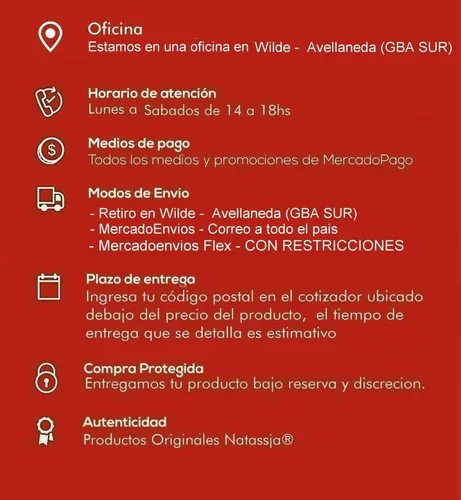 Oficina
Estamos en una oficina en Wilde - Avellaneda (GBA SUR)

Horario de atención
Lunes a Sabados de 14 a 18hs

Medios de pago
Todos los medios y promociones de MercadoPago

Modos de Envio
- Retiro en Wilde - Avellaneda (GBA SUR)
- MercadoEnvios - Correo a todo el pais
- Mercadoenvios Flex - CON RESTRICCIONES

Plazo de entrega
Ingresa tu código postal en el cotizador ubicado debajo del precio del producto, el tiempo de entrega que se detalla es estimativo

Compra Protegida
Entregamos tu producto bajo reserva y discrecion.

Autenticidad
Productos Originales Natassja®